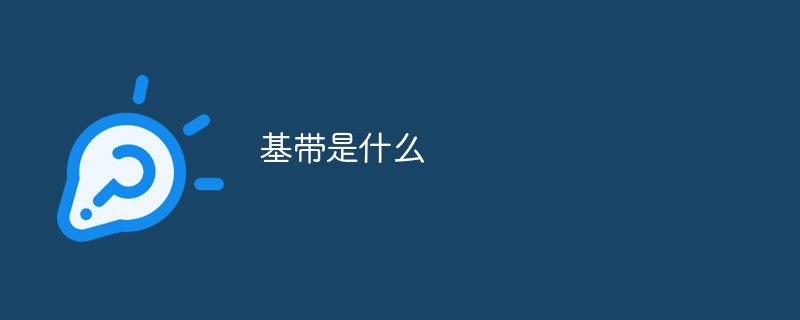 基带是什么